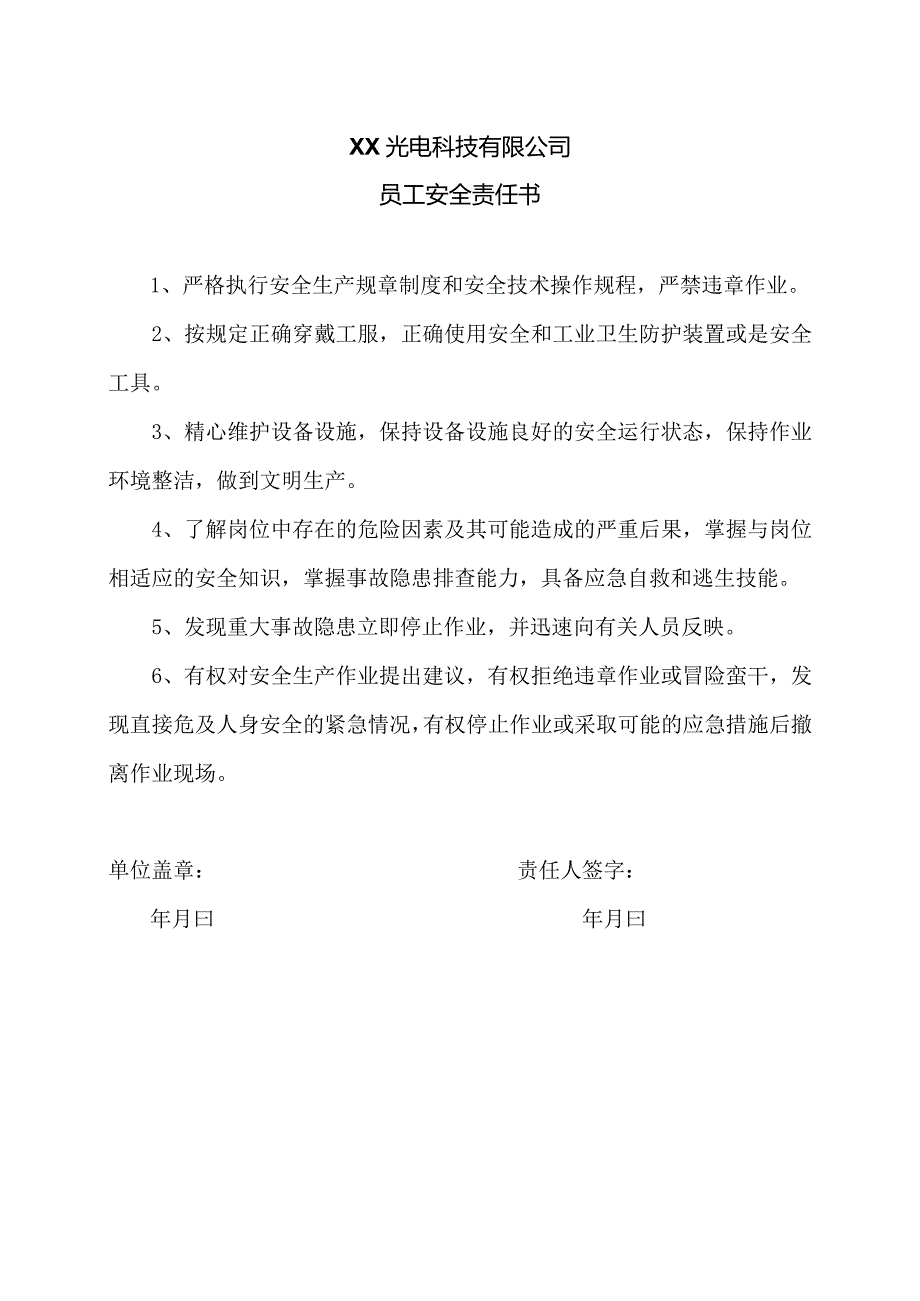 XX光电科技有限公司

员工安全责任书

1、严格执行安全生产规章制度和安全技术操作规程，严禁违章作业。

2、按规定正确穿戴工服，正确使用安全和工业卫生防护装置或是安全工具。

3、精心维护设备设施，保持设备设施良好的安全运行状态，保持作业环境整洁，做到文明生产。

4、了解岗位中存在的危险因素及其可能造成的严重后果，掌握与岗位相适应的安全知识，掌握事故隐患排查能力，具备应急自救和逃生技能。

5、发现重大事故隐患立即停止作业，并迅速向有关人员反映。

6、有权对安全生产作业提出建议，有权拒绝违章作业或冒险蛮干，发现直接危及人身安全的紧急情况，有权停止作业或采取可能的应急措施后撤离作业现场。

单位盖章：

年月曰

责任人签字：

年月曰